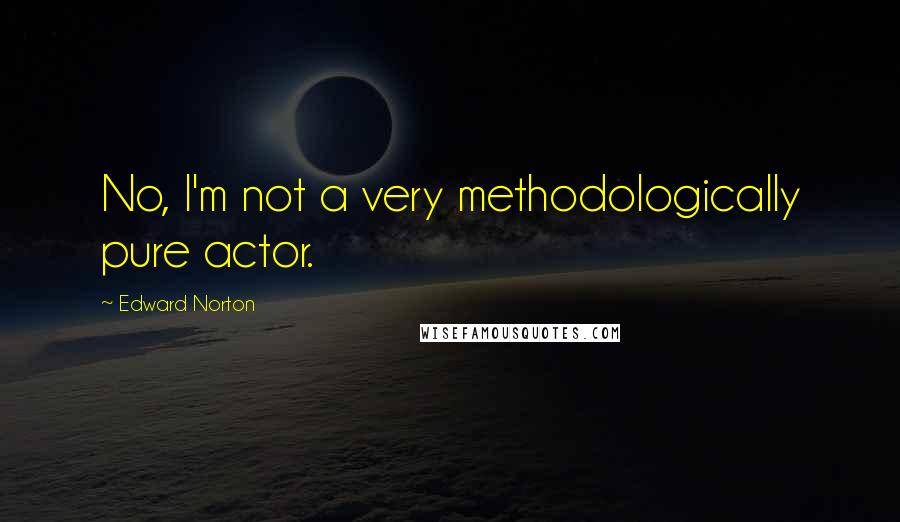 No, I'm not a very methodologically pure actor.

~ Edward Norton

WISEFAMOUSQUOTES.COM